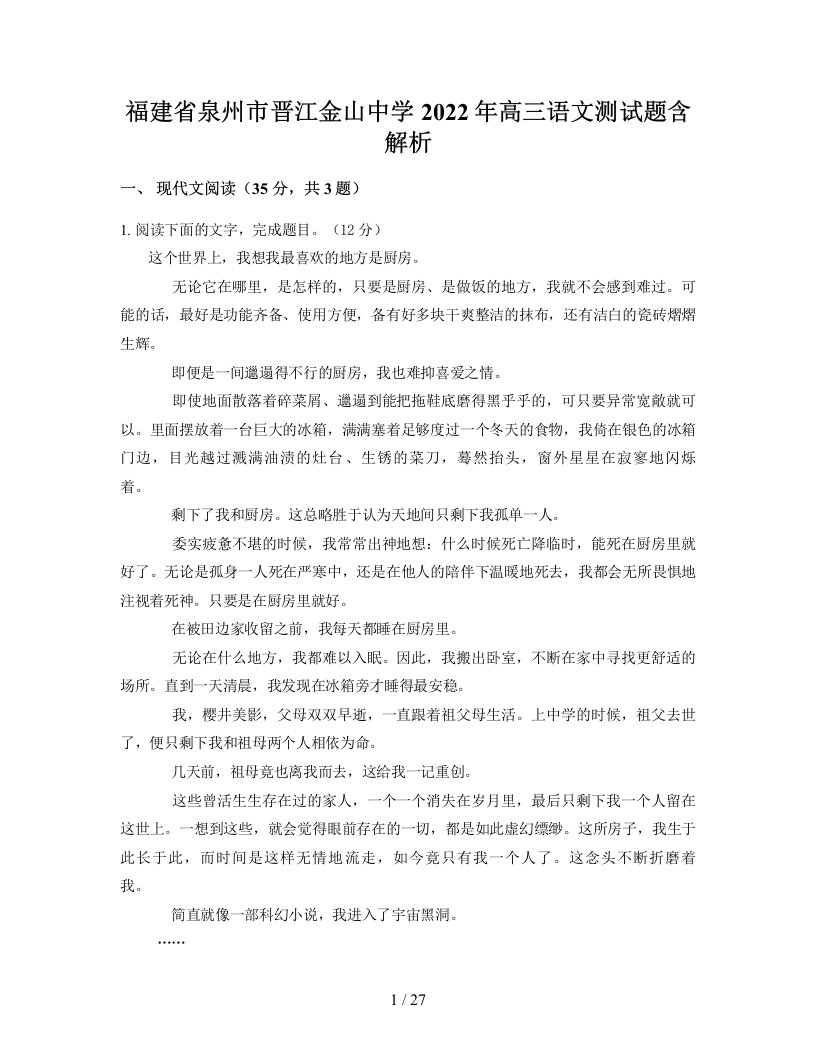 福建省泉州市晋江金山中学 2022 年高三语文测试题含解析

一、 现代文阅读（35 分，共 3 题）

1. 阅读下面的文字，完成题目。（12 分）

这个世界上，我想我最喜欢的地方是厨房。

无论它在哪里，是怎样的，只要是厨房、是做饭的地方，我就不会感到难过。可能的话，最好是功能齐备、使用方便，备有好多块干爽整洁的抹布，还有洁白的瓷砖熠熠生辉。

即便是一间邋遢得不行的厨房，我也难抑喜爱之情。

即使地面散落着碎菜屑、邋遢到能把拖鞋底磨得黑乎乎的，可只要异常宽敞就可以。里面摆放着一台巨大的冰箱，满满塞着足够度过一个冬天的食物，我倚在银色的冰箱门边，目光越过溅满油渍的灶台、生锈的菜刀，蓦然抬头，窗外星星在寂寥地闪烁着。

剩下了我和厨房。这总略胜于认为天地间只剩下我孤单一人。

委实疲惫不堪的时候，我常常出神地想：什么时候死亡降临时，能死在厨房里就好了。无论是孤身一人死在严寒中，还是在他人的陪伴下温暖地死去，我都会无所畏惧地注视着死神。只要是在厨房里就好。

在被田边家收留之前，我每天都睡在厨房里。

无论在什么地方，我都难以入眠。因此，我搬出卧室，不断在家中寻找更舒适的场所。直到一天清晨，我发现在冰箱旁才睡得最安稳。

我，樱井美影，父母双双早逝，一直跟着祖父母生活。上中学的时候，祖父去世了，便只剩下我和祖母两个人相依为命。

几天前，祖母竟也离我而去，这给我一记重创。

这些曾活生生存在过的家人，一个一个消失在岁月里，最后只剩下我一个人留在这世上。一想到这些，就会觉得眼前存在的一切，都是如此虚幻缥缈。这所房子，我生于此长于此，而时间是这样无情地流走，如今竟只有我一个人了。这念头不断折磨着我。

简直就像一部科幻小说，我进入了宇宙黑洞。

……

1 / 27